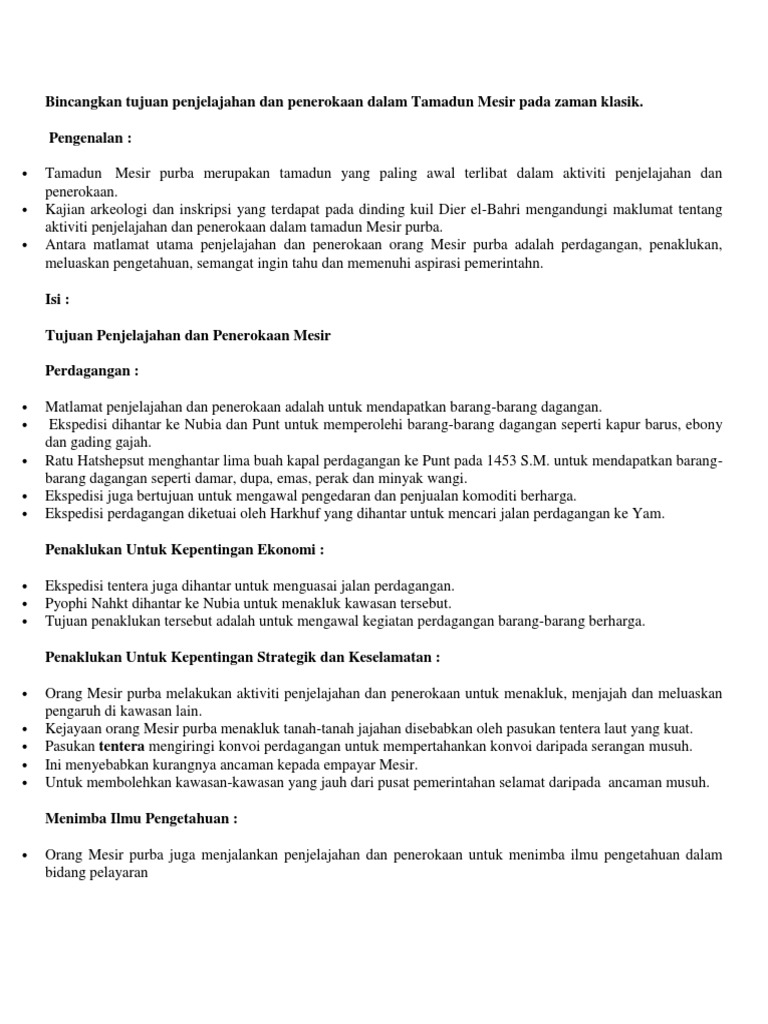 Bincangkan tujuan penjelajahan dan penerokaan dalam Tamadun Mesir pada zaman klasik.

Pengenalan :

• Tamadun Mesir purba merupakan tamadun yang paling awal terlibat dalam aktiviti penjelajahan dan penerokaan.
• Kajian arkeologi dan inskripsi yang terdapat pada dinding kuil Dier el-Bahri mengandungi maklumat tentang aktiviti penjelajahan dan penerokaan dalam tamadun Mesir purba.
• Antara matlamat utama penjelajahan dan penerokaan orang Mesir purba adalah perdagangan, penaklukan, meluaskan pengetahuan, semangat ingin tahu dan memenuhi aspirasi pemerintahn.

Isi :

Tujuan Penjelajahan dan Penerokaan Mesir

Perdagangan :

• Matlamat penjelajahan dan penerokaan adalah untuk mendapatkan barang-barang dagangan.
• Ekspedisi dihantar ke Nubia dan Punt untuk memperolehi barang-barang dagangan seperti kapur barus, ebony dan gading gajah.
• Ratu Hatshepsut menghantar lima buah kapal perdagangan ke Punt pada 1453 S.M. untuk mendapatkan barang-barang dagangan seperti damar, dupa, emas, perak dan minyak wangi.
• Ekspedisi juga bertujuan untuk mengawal pengedaran dan penjualan komoditi berharga.
• Ekspedisi perdagangan diketuai oleh Harkhuf yang dihantar untuk mencari jalan perdagangan ke Yam.

Penaklukan Untuk Kepentingan Ekonomi :

• Ekspedisi tentera juga dihantar untuk menguasai jalan perdagangan.
• Pyophi Nahkt dihantar ke Nubia untuk menakluk kawasan tersebut.
• Tujuan penaklukan tersebut adalah untuk mengawal kegiatan perdagangan barang-barang berharga.

Penaklukan Untuk Kepentingan Strategik dan Keselamatan :

• Orang Mesir purba melakukan aktiviti penjelajahan dan penerokaan untuk menakluk, menjajah dan meluaskan pengaruh di kawasan lain.
• Kejayaan orang Mesir purba menakluk tanah-tanah jajahan disebabkan oleh pasukan tentera laut yang kuat.
• Pasukan tentera mengiringi konvoi perdagangan untuk mempertahankan konvoi daripada serangan musuh.
• Ini menyebabkan kurangnya ancaman kepada empayar Mesir.
• Untuk membolehkan kawasan-kawasan yang jauh dari pusat pemerintahan selamat daripada ancaman musuh.

Menimba Ilmu Pengetahuan :

• Orang Mesir purba juga menjalankan penjelajahan dan penerokaan untuk menimba ilmu pengetahuan dalam bidang pelayaran